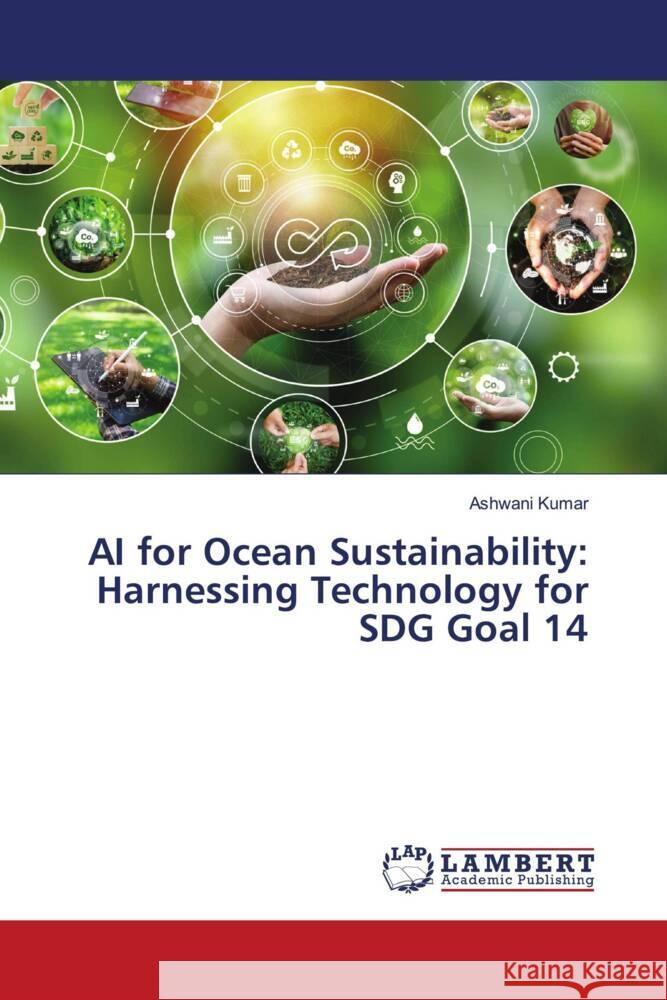 Ashwani Kumar

AI for Ocean Sustainability: Harnessing Technology for SDG Goal 14

LAP LAMBERT Academic Publishing